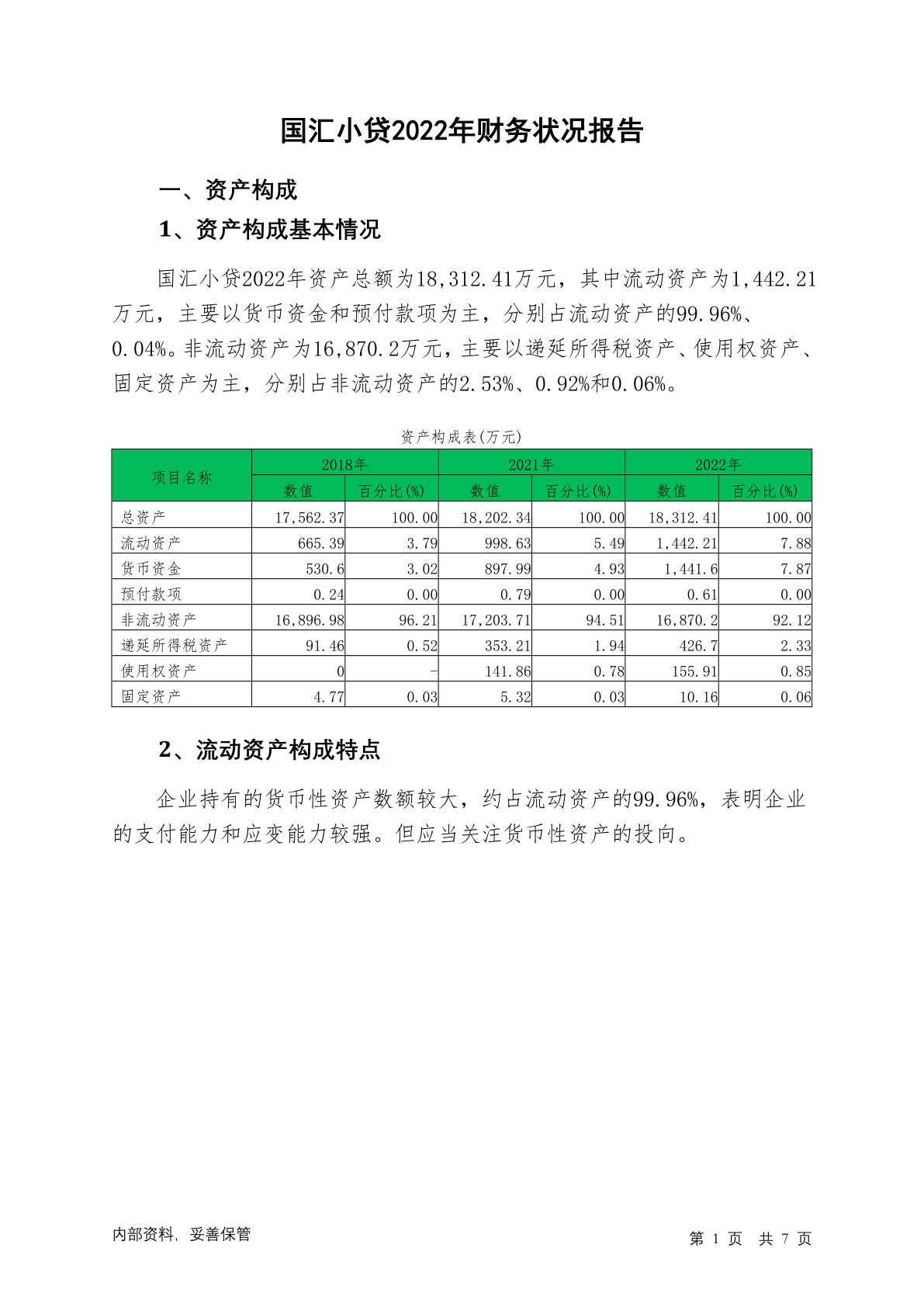 国汇小贷2022年财务状况报告

一、资产构成

1、资产构成基本情况

国汇小贷2022年资产总额为18,312.41万元，其中流动资产为1,442.21万元，主要以货币资金和预付款项为主，分别占流动资产的99.96%、0.04%。非流动资产为16,870.2万元，主要以递延所得税资产、使用权资产、固定资产为主，分别占非流动资产的2.53%、0.92%和0.06%。

资产构成表(万元)

| 项目名称 | 2018年 数值 | 2018年 百分比(%) | 2021年 数值 | 2021年 百分比(%) | 2022年 数值 | 2022年 百分比(%) |
|---|---|---|---|---|---|---|
| 总资产 | 17,562.37 | 100.00 | 18,202.34 | 100.00 | 18,312.41 | 100.00 |
| 流动资产 | 665.39 | 3.79 | 998.63 | 5.49 | 1,442.21 | 7.88 |
| 货币资金 | 530.6 | 3.02 | 897.99 | 4.93 | 1,441.6 | 7.87 |
| 预付款项 | 0.24 | 0.00 | 0.79 | 0.00 | 0.61 | 0.00 |
| 非流动资产 | 16,896.98 | 96.21 | 17,203.71 | 94.51 | 16,870.2 | 92.12 |
| 递延所得税资产 | 91.46 | 0.52 | 353.21 | 1.94 | 426.7 | 2.33 |
| 使用权资产 | 0 | - | 141.86 | 0.78 | 155.91 | 0.85 |
| 固定资产 | 4.77 | 0.03 | 5.32 | 0.03 | 10.16 | 0.06 |

2、流动资产构成特点

企业持有的货币性资产数额较大，约占流动资产的99.96%，表明企业的支付能力和应变能力较强。但应当关注货币性资产的投向。

内部资料，妥善保管

第 1 页 共 7 页